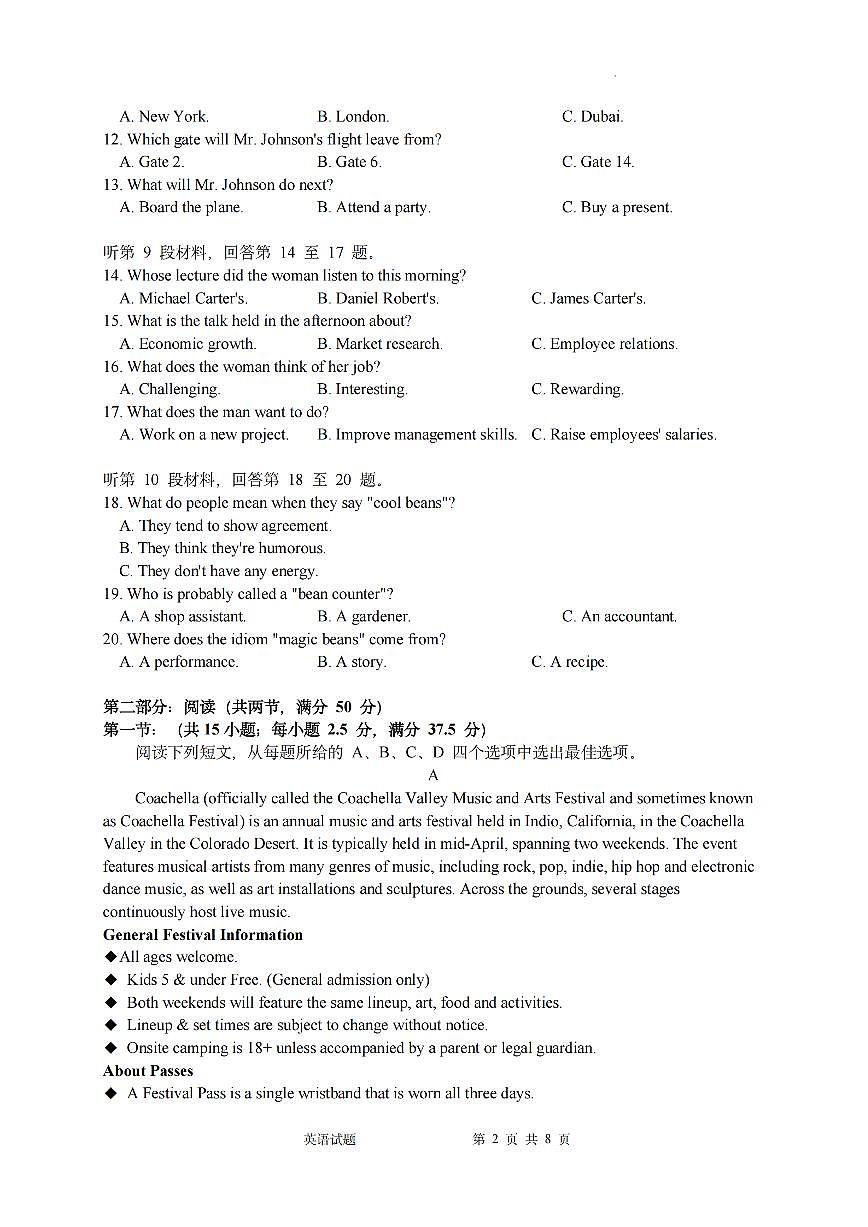 A. New York. B. London. C. Dubai.
12. Which gate will Mr. Johnson's flight leave from?
A. Gate 2. B. Gate 6. C. Gate 14.
13. What will Mr. Johnson do next?
A. Board the plane. B. Attend a party. C. Buy a present.

听第 9 段材料，回答第 14 至 17 题。
14. Whose lecture did the woman listen to this morning?
A. Michael Carter's. B. Daniel Robert's. C. James Carter's.
15. What is the talk held in the afternoon about?
A. Economic growth. B. Market research. C. Employee relations.
16. What does the woman think of her job?
A. Challenging. B. Interesting. C. Rewarding.
17. What does the man want to do?
A. Work on a new project. B. Improve management skills. C. Raise employees' salaries.

听第 10 段材料，回答第 18 至 20 题。
18. What do people mean when they say "cool beans"?
A. They tend to show agreement.
B. They think they're humorous.
C. They don't have any energy.
19. Who is probably called a "bean counter"?
A. A shop assistant. B. A gardener. C. An accountant.
20. Where does the idiom "magic beans" come from?
A. A performance. B. A story. C. A recipe.

第二部分：阅读（共两节，满分 50 分）
第一节：（共 15 小题；每小题 2.5 分，满分 37.5 分）
阅读下列短文，从每题所给的 A、B、C、D 四个选项中选出最佳选项。
A
Coachella (officially called the Coachella Valley Music and Arts Festival and sometimes known as Coachella Festival) is an annual music and arts festival held in Indio, California, in the Coachella Valley in the Colorado Desert. It is typically held in mid-April, spanning two weekends. The event features musical artists from many genres of music, including rock, pop, indie, hip hop and electronic dance music, as well as art installations and sculptures. Across the grounds, several stages continuously host live music.
General Festival Information
◆All ages welcome.
◆ Kids 5 & under Free. (General admission only)
◆ Both weekends will feature the same lineup, art, food and activities.
◆ Lineup & set times are subject to change without notice.
◆ Onsite camping is 18+ unless accompanied by a parent or legal guardian.
About Passes
◆ A Festival Pass is a single wristband that is worn all three days.

英语试题 第 2 页 共 8 页